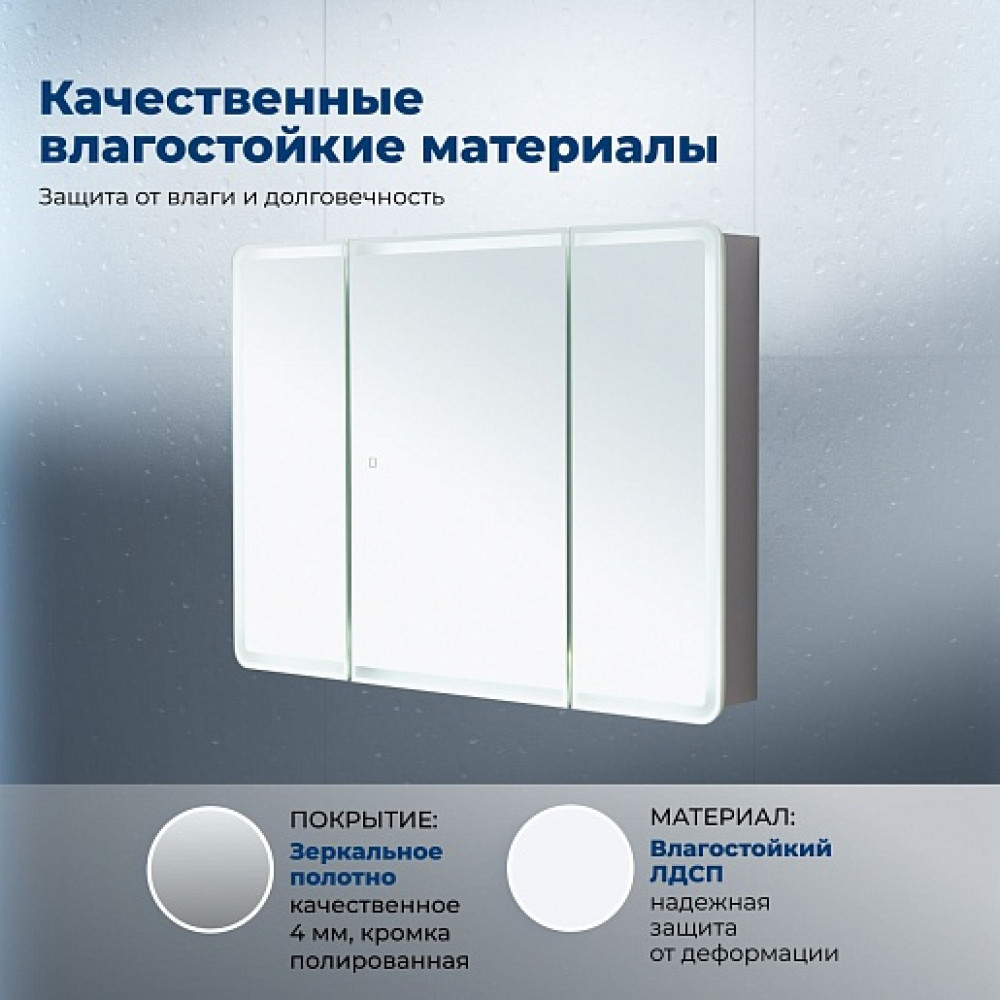 Качественные влагостойкие материалы

Защита от влаги и долговечность

ПОКРЫТИЕ:
Зеркальное полотно
качественное 4 мм, кромка полированная

МАТЕРИАЛ:
Влагостойкий ЛДСП
надежная защита от деформации